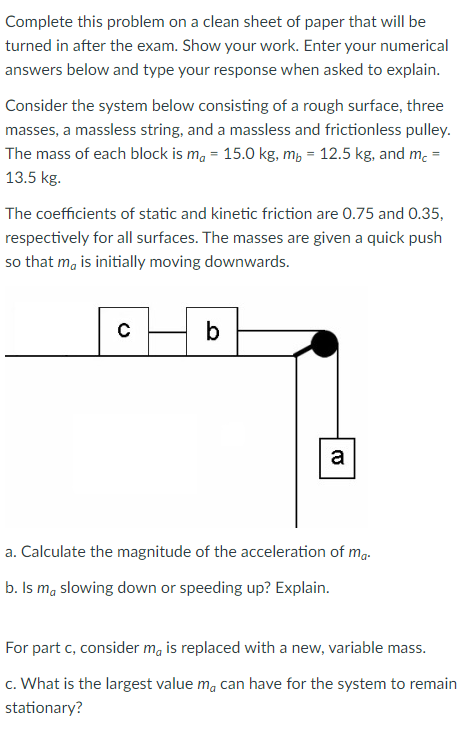 Complete this problem on a clean sheet of paper that will be turned in after the exam. Show your work. Enter your numerical answers below and type your response when asked to explain.

Consider the system below consisting of a rough surface, three masses, a massless string, and a massless and frictionless pulley. The mass of each block is $m_a$ = 15.0 kg, $m_b$ = 12.5 kg, and $m_c$ = 13.5 kg.

The coefficients of static and kinetic friction are 0.75 and 0.35, respectively for all surfaces. The masses are given a quick push so that $m_a$ is initially moving downwards.

c

b

a

a. Calculate the magnitude of the acceleration of $m_a$.

b. Is $m_a$ slowing down or speeding up? Explain.

For part c, consider $m_a$ is replaced with a new, variable mass.

c. What is the largest value $m_a$ can have for the system to remain stationary?